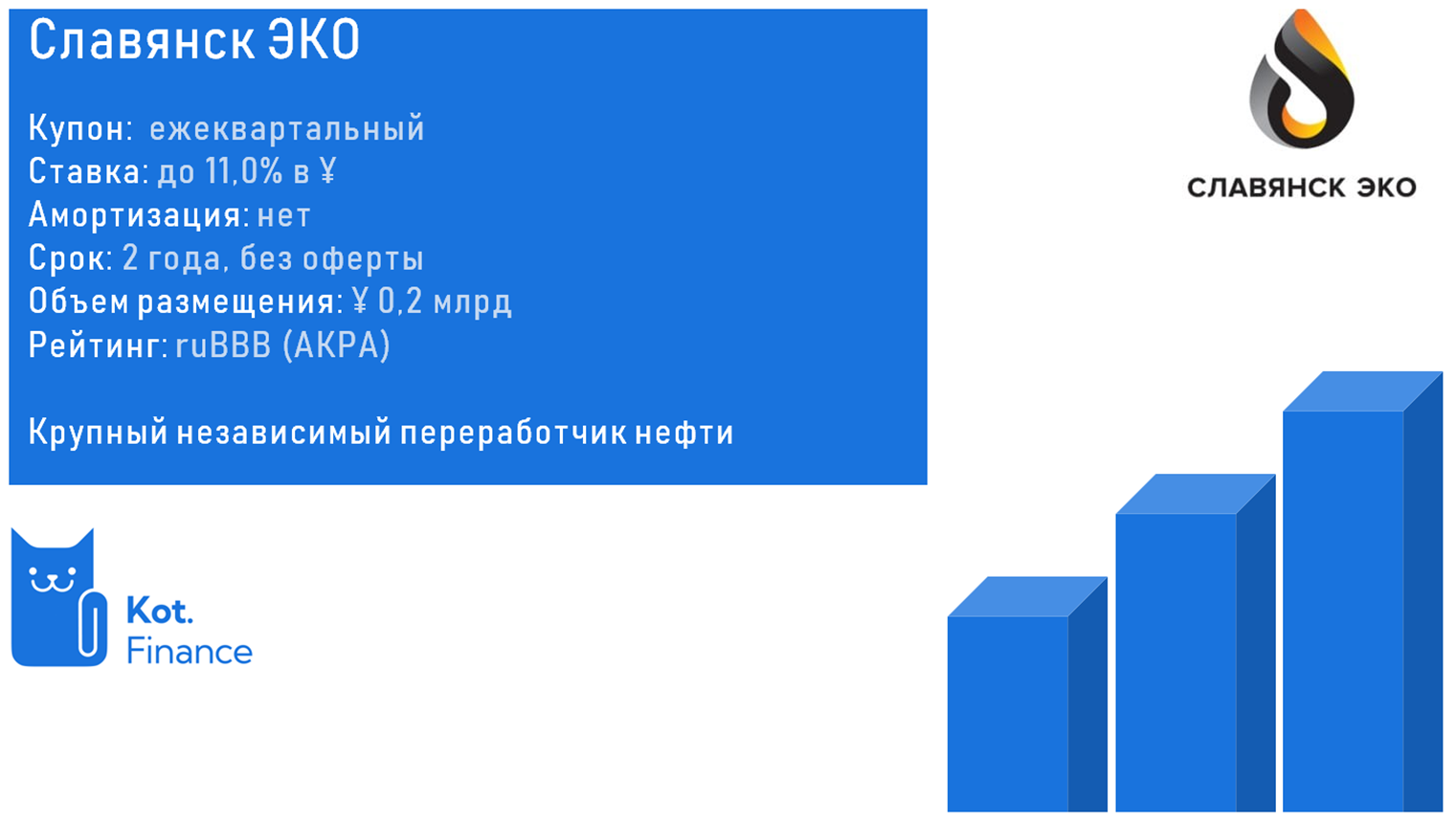 Славянск ЭКО

Купон: ежеквартальный
Ставка: до 11,0% в ¥
Амортизация: нет
Срок: 2 года, без оферты
Объем размещения: ¥ 0,2 млрд
Рейтинг: ruBBB (АКРА)

Крупный независимый переработчик нефти

СЛАВЯНСК ЭКО

Kot.
Finance